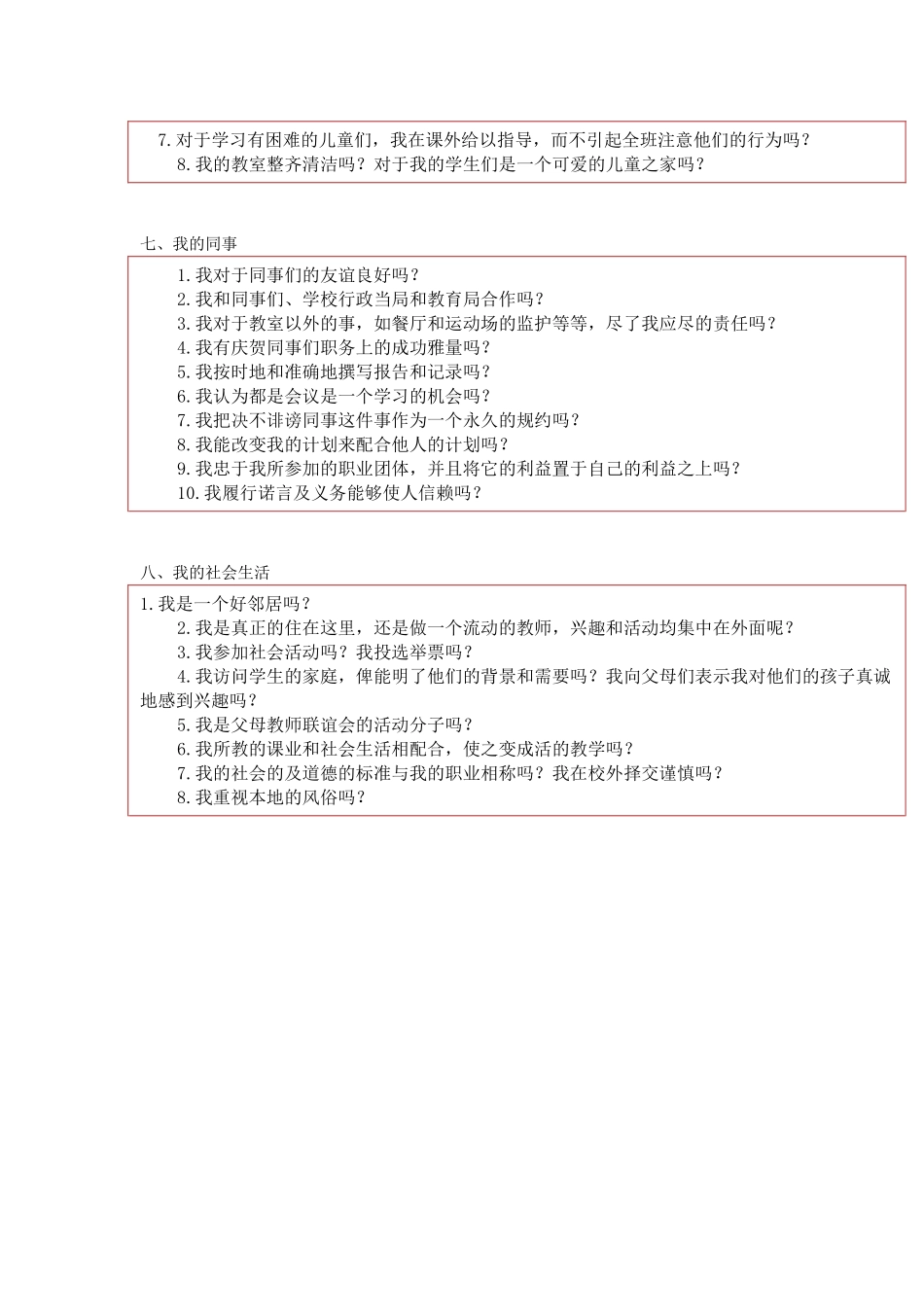 7.对于学习有困难的儿童们，我在课外给以指导，而不引起全班注意他们的行为吗？
8.我的教室整齐清洁吗？对于我的学生们是一个可爱的儿童之家吗？

七、我的同事

1.我对于同事们的友谊良好吗？
2.我和同事们、学校行政当局和教育局合作吗？
3.我对于教室以外的事，如餐厅和运动场的监护等等，尽了我应尽的责任吗？
4.我有庆贺同事们职务上的成功雅量吗？
5.我按时地和准确地撰写报告和记录吗？
6.我认为都是会议是一个学习的机会吗？
7.我把决不诽谤同事这件事作为一个永久的规约吗？
8.我能改变我的计划来配合他人的计划吗？
9.我忠于我所参加的职业团体，并且将它的利益置于自己的利益之上吗？
10.我履行诺言及义务能够使人信赖吗？

八、我的社会生活

1.我是一个好邻居吗？
2.我是真正的住在这里，还是做一个流动的教师，兴趣和活动均集中在外面呢？
3.我参加社会活动吗？我投选举票吗？
4.我访问学生的家庭，俾能明了他们的背景和需要吗？我向父母们表示我对他们的孩子真诚地感到兴趣吗？
5.我是父母教师联谊会的活动分子吗？
6.我所教的课业和社会生活相配合，使之变成活的教学吗？
7.我的社会的及道德的标准与我的职业相称吗？我在校外择交谨慎吗？
8.我重视本地的风俗吗？